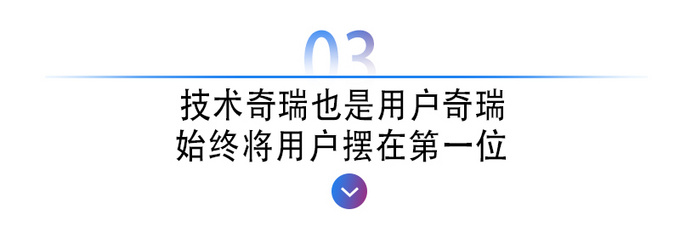 03

技术奇瑞也是用户奇瑞
始终将用户摆在第一位